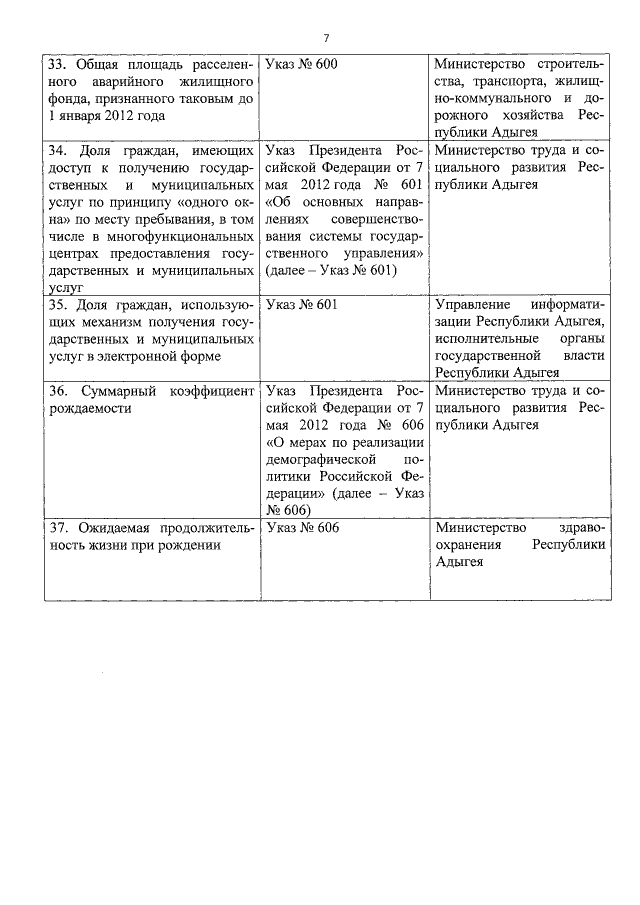 7

| | | |
|---|---|---|
| 33. Общая площадь расселенного аварийного жилищного фонда, признанного таковым до 1 января 2012 года | Указ № 600 | Министерство строительства, транспорта, жилищно-коммунального и дорожного хозяйства Республики Адыгея |
| 34. Доля граждан, имеющих доступ к получению государственных и муниципальных услуг по принципу «одного окна» по месту пребывания, в том числе в многофункциональных центрах предоставления государственных и муниципальных услуг | Указ Президента Российской Федерации от 7 мая 2012 года № 601 «Об основных направлениях совершенствования системы государственного управления» (далее – Указ № 601) | Министерство труда и социального развития Республики Адыгея |
| 35. Доля граждан, использующих механизм получения государственных и муниципальных услуг в электронной форме | Указ № 601 | Управление информатизации Республики Адыгея, исполнительные органы государственной власти Республики Адыгея |
| 36. Суммарный коэффициент рождаемости | Указ Президента Российской Федерации от 7 мая 2012 года № 606 «О мерах по реализации демографической политики Российской Федерации» (далее – Указ № 606) | Министерство труда и социального развития Республики Адыгея |
| 37. Ожидаемая продолжительность жизни при рождении | Указ № 606 | Министерство здравоохранения Республики Адыгея |